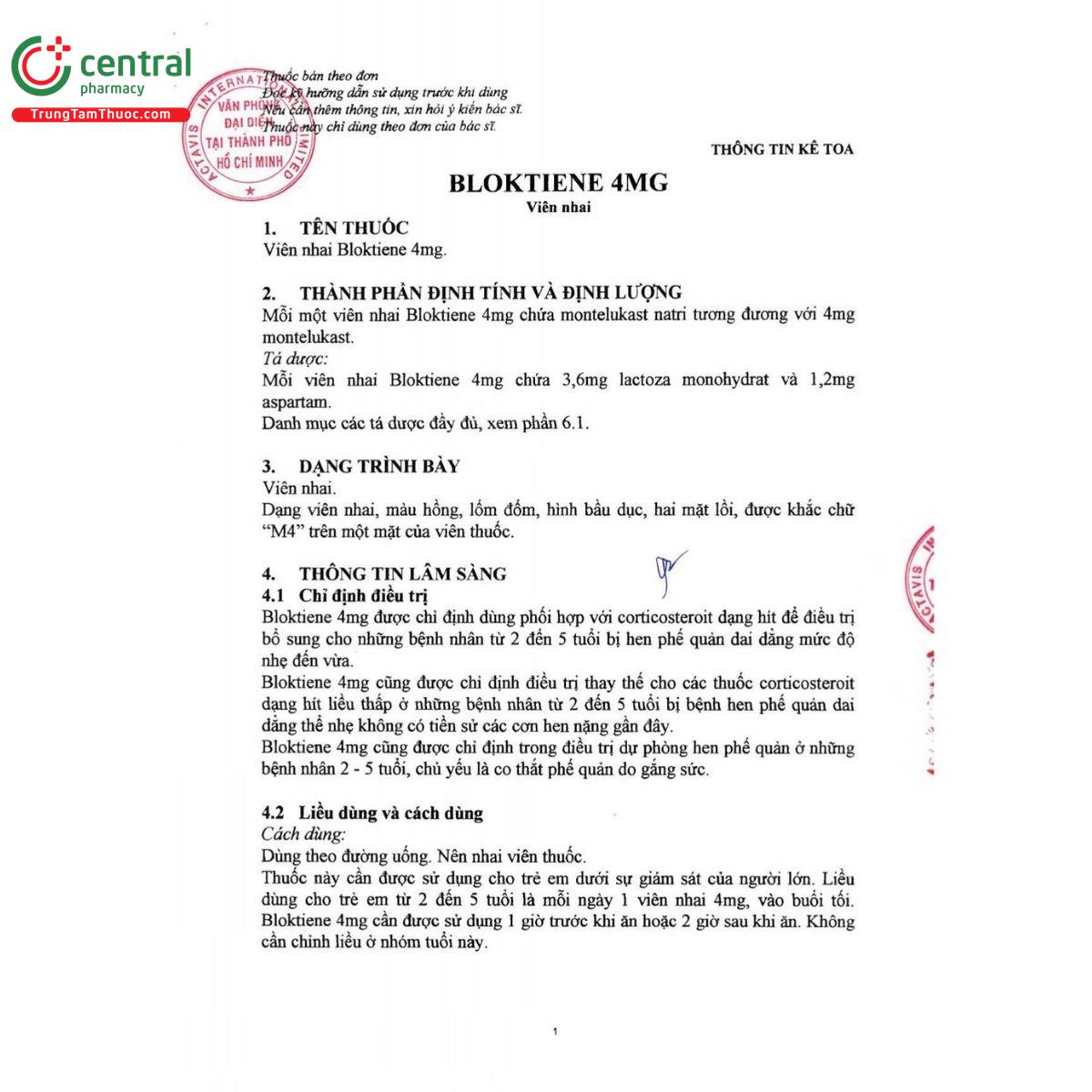 central
pharmacy
TrungTamThuoc.com

ACTAVIS INTERNATIONAL LIMITED
VĂN PHÒNG ĐẠI DIỆN TẠI THÀNH PHỐ HỒ CHÍ MINH

Thuốc bán theo đơn
Đọc kỹ hướng dẫn sử dụng trước khi dùng
Nếu cần thêm thông tin, xin hỏi ý kiến bác sĩ.
Thuốc này chỉ dùng theo đơn của bác sĩ.

THÔNG TIN KÊ TOA

BLOKTIENE 4MG
Viên nhai

1. TÊN THUỐC
Viên nhai Bloktiene 4mg.

2. THÀNH PHẦN ĐỊNH TÍNH VÀ ĐỊNH LƯỢNG
Mỗi một viên nhai Bloktiene 4mg chứa montelukast natri tương đương với 4mg montelukast.
Tá dược:
Mỗi viên nhai Bloktiene 4mg chứa 3,6mg lactoza monohydrat và 1,2mg aspartam.
Danh mục các tá dược đầy đủ, xem phần 6.1.

3. DẠNG TRÌNH BÀY
Viên nhai.
Dạng viên nhai, màu hồng, lốm đốm, hình bầu dục, hai mặt lồi, được khắc chữ "M4" trên một mặt của viên thuốc.

4. THÔNG TIN LÂM SÀNG
4.1 Chỉ định điều trị
Bloktiene 4mg được chỉ định dùng phối hợp với corticosteroit dạng hít để điều trị bổ sung cho những bệnh nhân từ 2 đến 5 tuổi bị hen phế quản dai dẳng mức độ nhẹ đến vừa.
Bloktiene 4mg cũng được chỉ định điều trị thay thế cho các thuốc corticosteroit dạng hít liều thấp ở những bệnh nhân từ 2 đến 5 tuổi bị bệnh hen phế quản dai dẳng thể nhẹ không có tiền sử các cơn hen nặng gần đây.
Bloktiene 4mg cũng được chỉ định trong điều trị dự phòng hen phế quản ở những bệnh nhân 2 - 5 tuổi, chủ yếu là co thắt phế quản do gắng sức.

4.2 Liều dùng và cách dùng
Cách dùng:
Dùng theo đường uống. Nên nhai viên thuốc.
Thuốc này cần được sử dụng cho trẻ em dưới sự giám sát của người lớn. Liều dùng cho trẻ em từ 2 đến 5 tuổi là mỗi ngày 1 viên nhai 4mg, vào buổi tối. Bloktiene 4mg cần được sử dụng 1 giờ trước khi ăn hoặc 2 giờ sau khi ăn. Không cần chỉnh liều ở nhóm tuổi này.

1